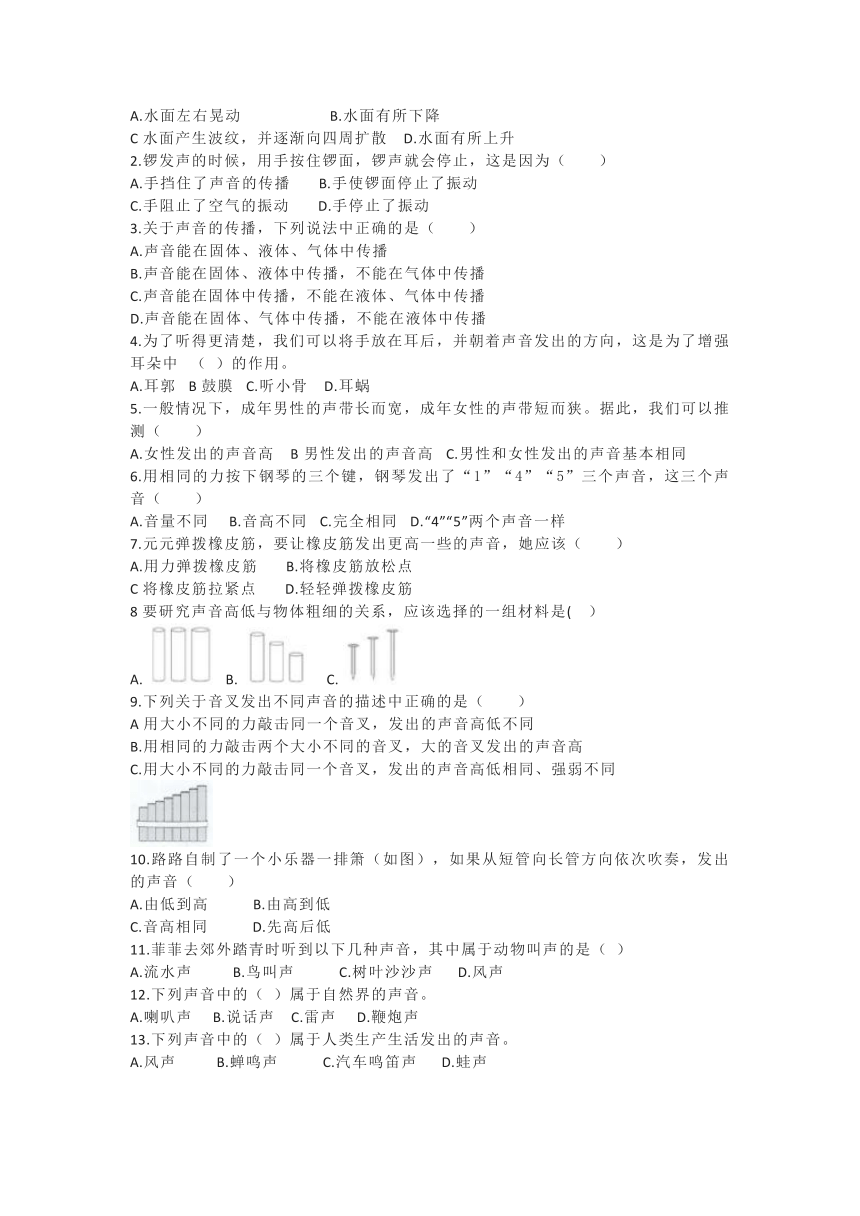 A.水面左右晃动　　　　B.水面有所下降
C 水面产生波纹，并逐渐向四周扩散　D.水面有所上升
2.锣发声的时候，用手按住锣面，锣声就会停止，这是因为（　　）
A.手挡住了声音的传播　　B.手使锣面停止了振动
C.手阻止了空气的振动　　D.手停止了振动
3.关于声音的传播，下列说法中正确的是（　　）
A.声音能在固体、液体、气体中传播
B.声音能在固体、液体中传播，不能在气体中传播
C.声音能在固体中传播，不能在液体、气体中传播
D.声音能在固体、气体中传播，不能在液体中传播
4.为了听得更清楚，我们可以将手放在耳后，并朝着声音发出的方向，这是为了增强耳朵中　（　）的作用。
A.耳郭　B 鼓膜　C.听小骨　D.耳蜗
5.一般情况下，成年男性的声带长而宽，成年女性的声带短而狭。据此，我们可以推测（　　）
A.女性发出的声音高　B 男性发出的声音高　C.男性和女性发出的声音基本相同
6.用相同的力按下钢琴的三个键，钢琴发出了“1”“4”“5”三个声音，这三个声音（　　）
A.音量不同　B.音高不同　C.完全相同　D.“4”“5”两个声音一样
7.元元弹拨橡皮筋，要让橡皮筋发出更高一些的声音，她应该（　　）
A.用力弹拨橡皮筋　　B.将橡皮筋放松点
C 将橡皮筋拉紧点　　D.轻轻弹拨橡皮筋
8 要研究声音高低与物体粗细的关系，应该选择的一组材料是(　)
A.　B.　C.
9.下列关于音叉发出不同声音的描述中正确的是（　　）
A 用大小不同的力敲击同一个音叉，发出的声音高低不同
B.用相同的力敲击两个大小不同的音叉，大的音叉发出的声音高
C.用大小不同的力敲击同一个音叉，发出的声音高低相同、强弱不同
10.路路自制了一个小乐器一排箫（如图），如果从短管向长管方向依次吹奏，发出的声音（　　）
A.由低到高　　B.由高到低
C.音高相同　　D.先高后低
11.菲菲去郊外踏青时听到以下几种声音，其中属于动物叫声的是（　）
A.流水声　　B.鸟叫声　　C.树叶沙沙声　　D.风声
12.下列声音中的（　）属于自然界的声音。
A.喇叭声　B.说话声　C.雷声　D.鞭炮声
13.下列声音中的（　）属于人类生产生活发出的声音。
A.风声　　B.蝉鸣声　　C.汽车鸣笛声　　D.蛙声